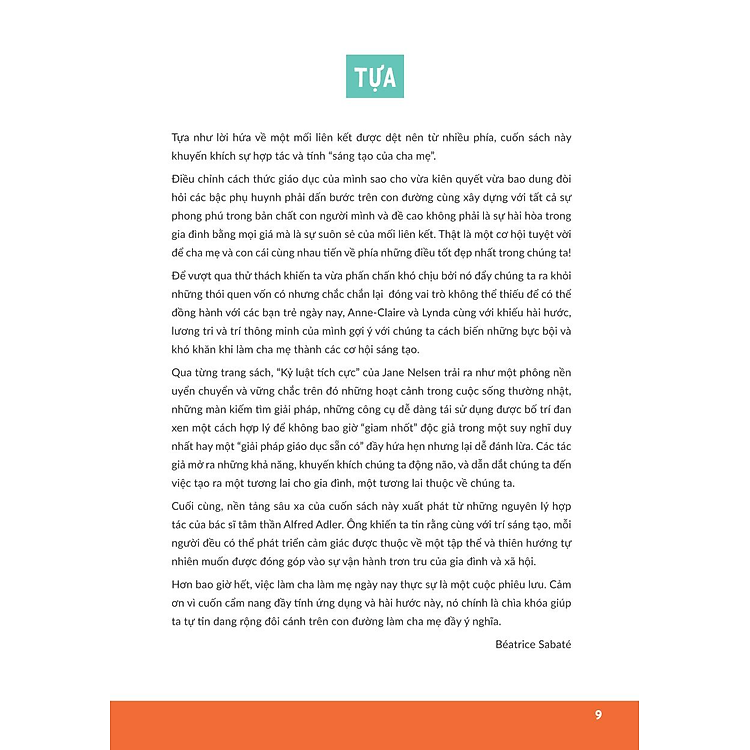 TỰA

Tựa như lời hứa về một mối liên kết được dệt nên từ nhiều phía, cuốn sách này khuyến khích sự hợp tác và tính "sáng tạo của cha mẹ".

Điều chỉnh cách thức giáo dục của mình sao cho vừa kiên quyết vừa bao dung đòi hỏi các bậc phụ huynh phải dấn bước trên con đường cùng xây dựng với tất cả sự phong phú trong bản chất con người mình và đề cao không phải là sự hài hòa trong gia đình bằng mọi giá mà là sự suôn sẻ của mối liên kết. Thật là một cơ hội tuyệt vời để cha mẹ và con cái cùng nhau tiến về phía những điều tốt đẹp nhất trong chúng ta!

Để vượt qua thử thách khiến ta vừa phấn chấn khó chịu bởi nó đẩy chúng ta ra khỏi những thói quen vốn có nhưng chắc chắn lại đóng vai trò không thể thiếu để có thể đồng hành với các bạn trẻ ngày nay, Anne-Claire và Lynda cùng với khiếu hài hước, lương tri và trí thông minh của mình gợi ý với chúng ta cách biến những bực bội và khó khăn khi làm cha mẹ thành các cơ hội sáng tạo.

Qua từng trang sách, "Kỷ luật tích cực" của Jane Nelsen trải ra như một phông nền uyển chuyển và vững chắc trên đó những hoạt cảnh trong cuộc sống thường nhật, những màn kiếm tìm giải pháp, những công cụ dễ dàng tái sử dụng được bố trí đan xen một cách hợp lý để không bao giờ "giam nhốt" độc giả trong một suy nghĩ duy nhất hay một "giải pháp giáo dục sẵn có" đầy hứa hẹn nhưng lại dễ đánh lừa. Các tác giả mở ra những khả năng, khuyến khích chúng ta động não, và dẫn dắt chúng ta đến việc tạo ra một tương lai cho gia đình, một tương lai thuộc về chúng ta.

Cuối cùng, nền tảng sâu xa của cuốn sách này xuất phát từ những nguyên lý hợp tác của bác sĩ tâm thần Alfred Adler. Ông khiến ta tin rằng cùng với trí sáng tạo, mỗi người đều có thể phát triển cảm giác được thuộc về một tập thể và thiên hướng tự nhiên muốn được đóng góp vào sự vận hành trơn tru của gia đình và xã hội.

Hơn bao giờ hết, việc làm cha làm mẹ ngày nay thực sự là một cuộc phiêu lưu. Cảm ơn vì cuốn cẩm nang đầy tính ứng dụng và hài hước này, nó chính là chìa khóa giúp ta tự tin dang rộng đôi cánh trên con đường làm cha mẹ đầy ý nghĩa.

Béatrice Sabaté

9